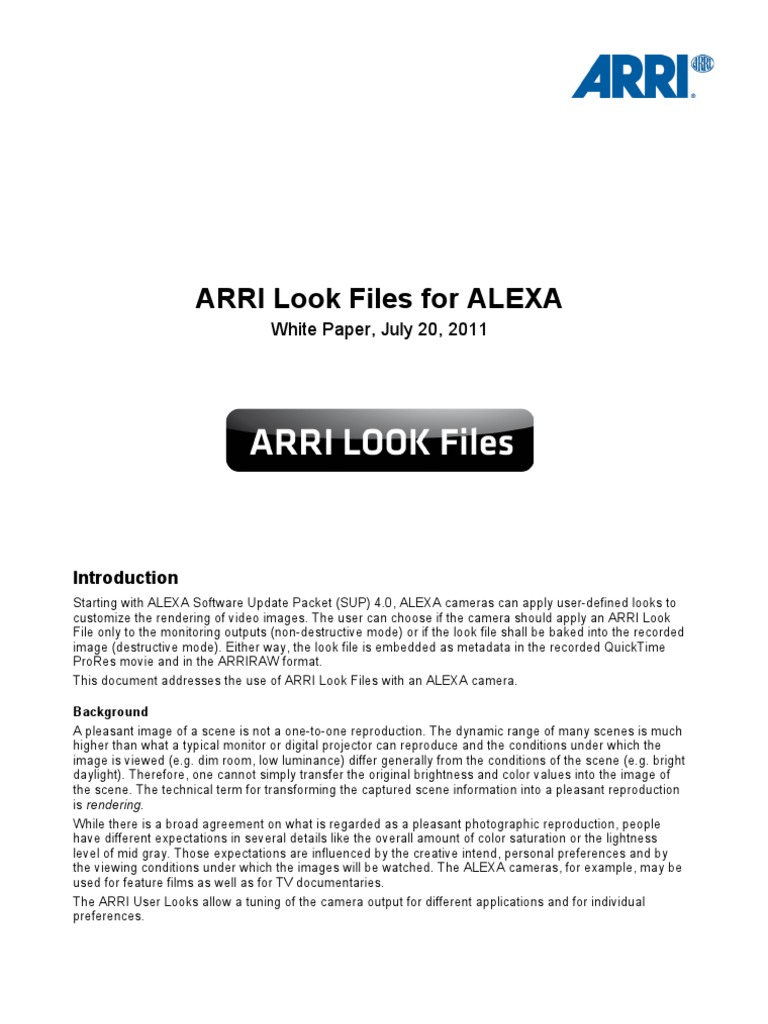 ARRI

ARRI Look Files for ALEXA

White Paper, July 20, 2011

ARRI LOOK Files

Introduction

Starting with ALEXA Software Update Packet (SUP) 4.0, ALEXA cameras can apply user-defined looks to customize the rendering of video images. The user can choose if the camera should apply an ARRI Look File only to the monitoring outputs (non-destructive mode) or if the look file shall be baked into the recorded image (destructive mode). Either way, the look file is embedded as metadata in the recorded QuickTime ProRes movie and in the ARRIRAW format.

This document addresses the use of ARRI Look Files with an ALEXA camera.

Background

A pleasant image of a scene is not a one-to-one reproduction. The dynamic range of many scenes is much higher than what a typical monitor or digital projector can reproduce and the conditions under which the image is viewed (e.g. dim room, low luminance) differ generally from the conditions of the scene (e.g. bright daylight). Therefore, one cannot simply transfer the original brightness and color values into the image of the scene. The technical term for transforming the captured scene information into a pleasant reproduction is rendering.

While there is a broad agreement on what is regarded as a pleasant photographic reproduction, people have different expectations in several details like the overall amount of color saturation or the lightness level of mid gray. Those expectations are influenced by the creative intend, personal preferences and by the viewing conditions under which the images will be watched. The ALEXA cameras, for example, may be used for feature films as well as for TV documentaries.

The ARRI User Looks allow a tuning of the camera output for different applications and for individual preferences.